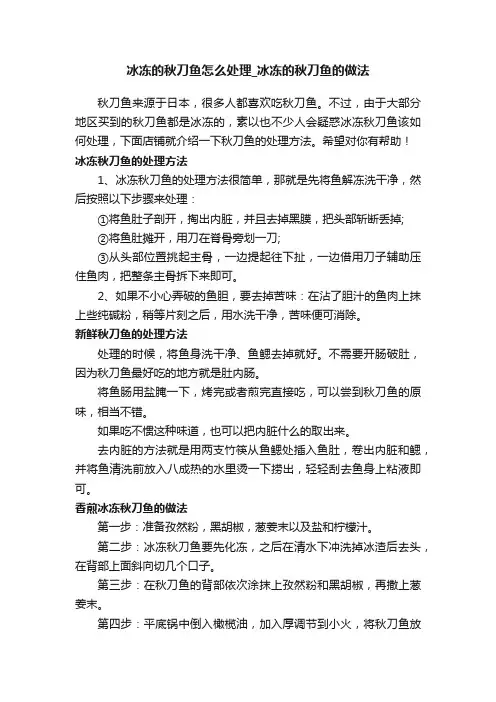 冰冻的秋刀鱼怎么处理_冰冻的秋刀鱼的做法

秋刀鱼来源于日本，很多人都喜欢吃秋刀鱼。不过，由于大部分地区买到的秋刀鱼都是冰冻的，素以也不少人会疑惑冰冻秋刀鱼该如何处理，下面店铺就介绍一下秋刀鱼的处理方法。希望对你有帮助！

冰冻秋刀鱼的处理方法

1、冰冻秋刀鱼的处理方法很简单，那就是先将鱼解冻洗干净，然后按照以下步骤来处理：

①将鱼肚子剖开，掏出内脏，并且去掉黑膜，把头部斩断丢掉;

②将鱼肚摊开，用刀在脊骨旁划一刀;

③从头部位置挑起主骨，一边提起往下扯，一边借用刀子辅助压住鱼肉，把整条主骨拆下来即可。

2、如果不小心弄破的鱼胆，要去掉苦味：在沾了胆汁的鱼肉上抹上些纯碱粉，稍等片刻之后，用水洗干净，苦味便可消除。

新鲜秋刀鱼的处理方法

处理的时候，将鱼身洗干净、鱼鳃去掉就好。不需要开肠破肚，因为秋刀鱼最好吃的地方就是肚内肠。

将鱼肠用盐腌一下，烤完或者煎完直接吃，可以尝到秋刀鱼的原味，相当不错。

如果吃不惯这种味道，也可以把内脏什么的取出来。

去内脏的方法就是用两支竹筷从鱼鳃处插入鱼肚，卷出内脏和鳃，并将鱼清洗前放入八成热的水里烫一下捞出，轻轻刮去鱼身上粘液即可。

香煎冰冻秋刀鱼的做法

第一步：准备孜然粉，黑胡椒，葱姜末以及盐和柠檬汁。

第二步：冰冻秋刀鱼要先化冻，之后在清水下冲洗掉冰渣后去头，在背部上面斜向切几个口子。

第三步：在秋刀鱼的背部依次涂抹上孜然粉和黑胡椒，再撒上葱姜末。

第四步：平底锅中倒入橄榄油，加入厚调节到小火，将秋刀鱼放